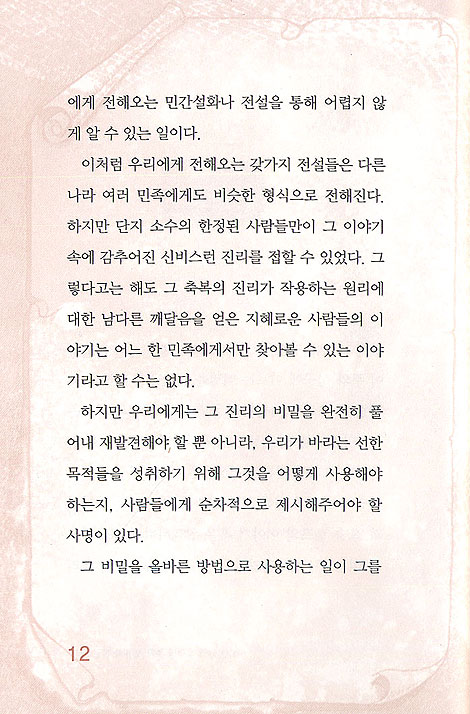 에게 전해오는 민간설화나 전설을 통해 어렵지 않게 알 수 있는 일이다.

이처럼 우리에게 전해오는 갖가지 전설들은 다른 나라 여러 민족에게도 비슷한 형식으로 전해진다. 하지만 단지 소수의 한정된 사람들만이 그 이야기 속에 감추어진 신비스런 진리를 접할 수 있었다. 그렇다고는 해도 그 축복의 진리가 작용하는 원리에 대한 남다른 깨달음을 얻은 지혜로운 사람들의 이야기는 어느 한 민족에게서만 찾아볼 수 있는 이야기라고 할 수는 없다.

하지만 우리에게는 그 진리의 비밀을 완전히 풀어내 재발견해야 할 뿐 아니라, 우리가 바라는 선한 목적들을 성취하기 위해 그것을 어떻게 사용해야 하는지, 사람들에게 순차적으로 제시해주어야 할 사명이 있다.

그 비밀을 올바른 방법으로 사용하는 일이 그를

12